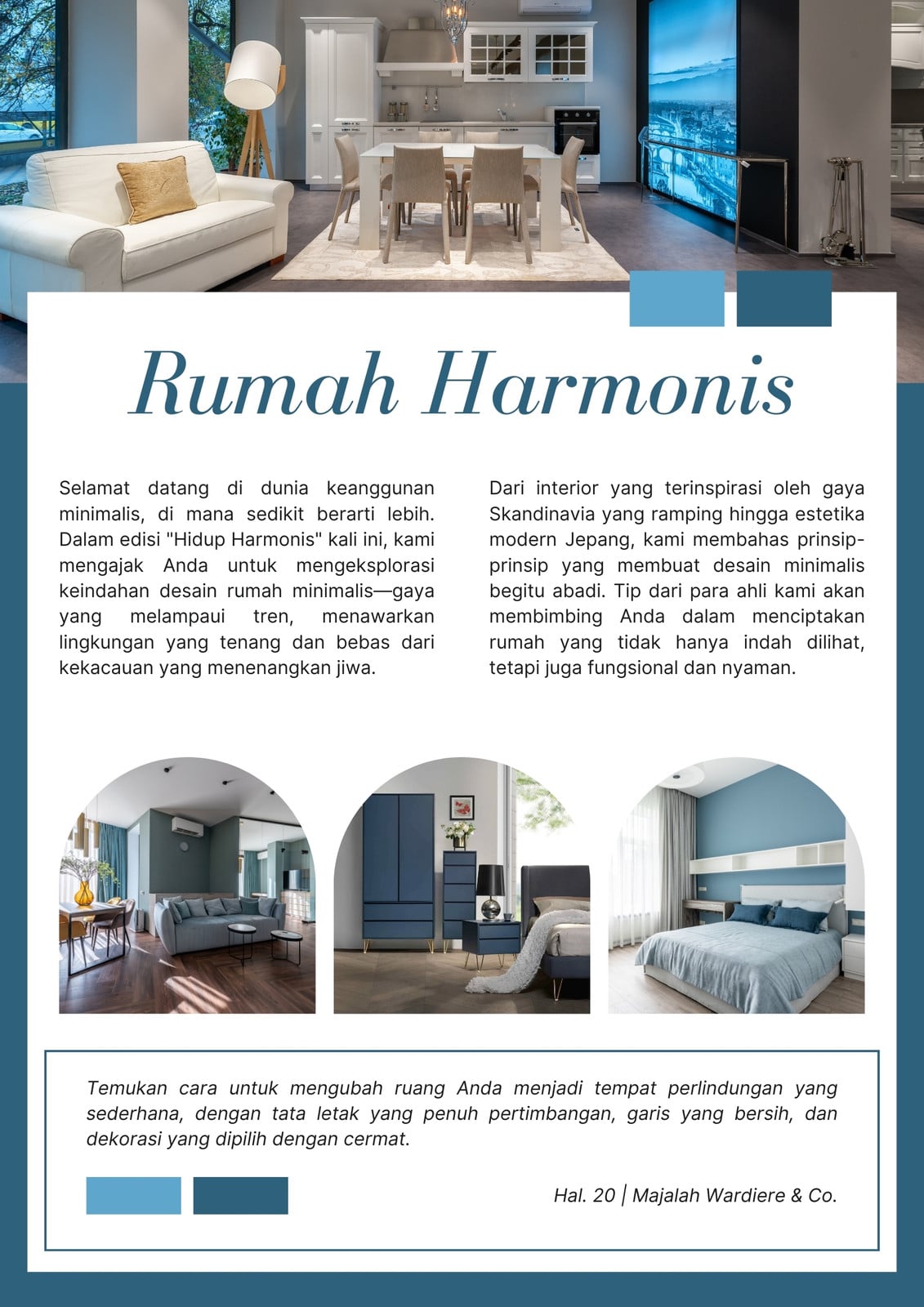 Rumah Harmonis

Selamat datang di dunia keanggunan minimalis, di mana sedikit berarti lebih. Dalam edisi "Hidup Harmonis" kali ini, kami mengajak Anda untuk mengeksplorasi keindahan desain rumah minimalis—gaya yang melampaui tren, menawarkan lingkungan yang tenang dan bebas dari kekacauan yang menenangkan jiwa.

Dari interior yang terinspirasi oleh gaya Skandinavia yang ramping hingga estetika modern Jepang, kami membahas prinsip-prinsip yang membuat desain minimalis begitu abadi. Tip dari para ahli kami akan membimbing Anda dalam menciptakan rumah yang tidak hanya indah dilihat, tetapi juga fungsional dan nyaman.

Temukan cara untuk mengubah ruang Anda menjadi tempat perlindungan yang sederhana, dengan tata letak yang penuh pertimbangan, garis yang bersih, dan dekorasi yang dipilih dengan cermat.

Hal. 20 | Majalah Wardiere & Co.